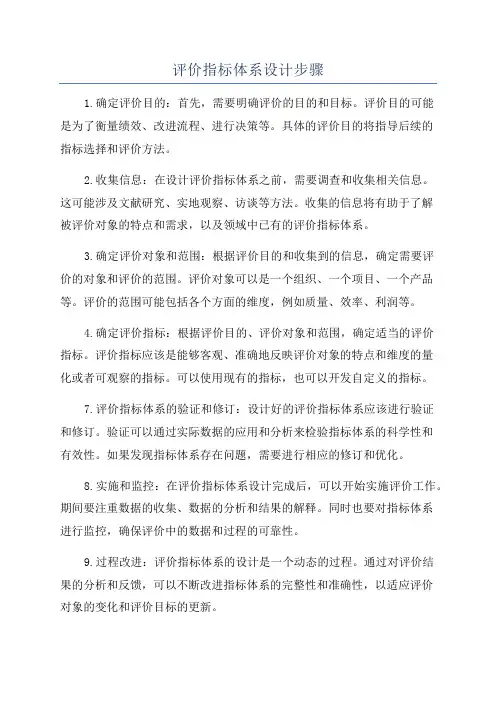 评价指标体系设计步骤

1.确定评价目的：首先，需要明确评价的目的和目标。评价目的可能是为了衡量绩效、改进流程、进行决策等。具体的评价目的将指导后续的指标选择和评价方法。

2.收集信息：在设计评价指标体系之前，需要调查和收集相关信息。这可能涉及文献研究、实地观察、访谈等方法。收集的信息将有助于了解被评价对象的特点和需求，以及领域中已有的评价指标体系。

3.确定评价对象和范围：根据评价目的和收集到的信息，确定需要评价的对象和评价的范围。评价对象可以是一个组织、一个项目、一个产品等。评价的范围可能包括各个方面的维度，例如质量、效率、利润等。

4.确定评价指标：根据评价目的、评价对象和范围，确定适当的评价指标。评价指标应该是能够客观、准确地反映评价对象的特点和维度的量化或者可观察的指标。可以使用现有的指标，也可以开发自定义的指标。

7.评价指标体系的验证和修订：设计好的评价指标体系应该进行验证和修订。验证可以通过实际数据的应用和分析来检验指标体系的科学性和有效性。如果发现指标体系存在问题，需要进行相应的修订和优化。

8.实施和监控：在评价指标体系设计完成后，可以开始实施评价工作。期间要注重数据的收集、数据的分析和结果的解释。同时也要对指标体系进行监控，确保评价中的数据和过程的可靠性。

9.过程改进：评价指标体系的设计是一个动态的过程。通过对评价结果的分析和反馈，可以不断改进指标体系的完整性和准确性，以适应评价对象的变化和评价目标的更新。